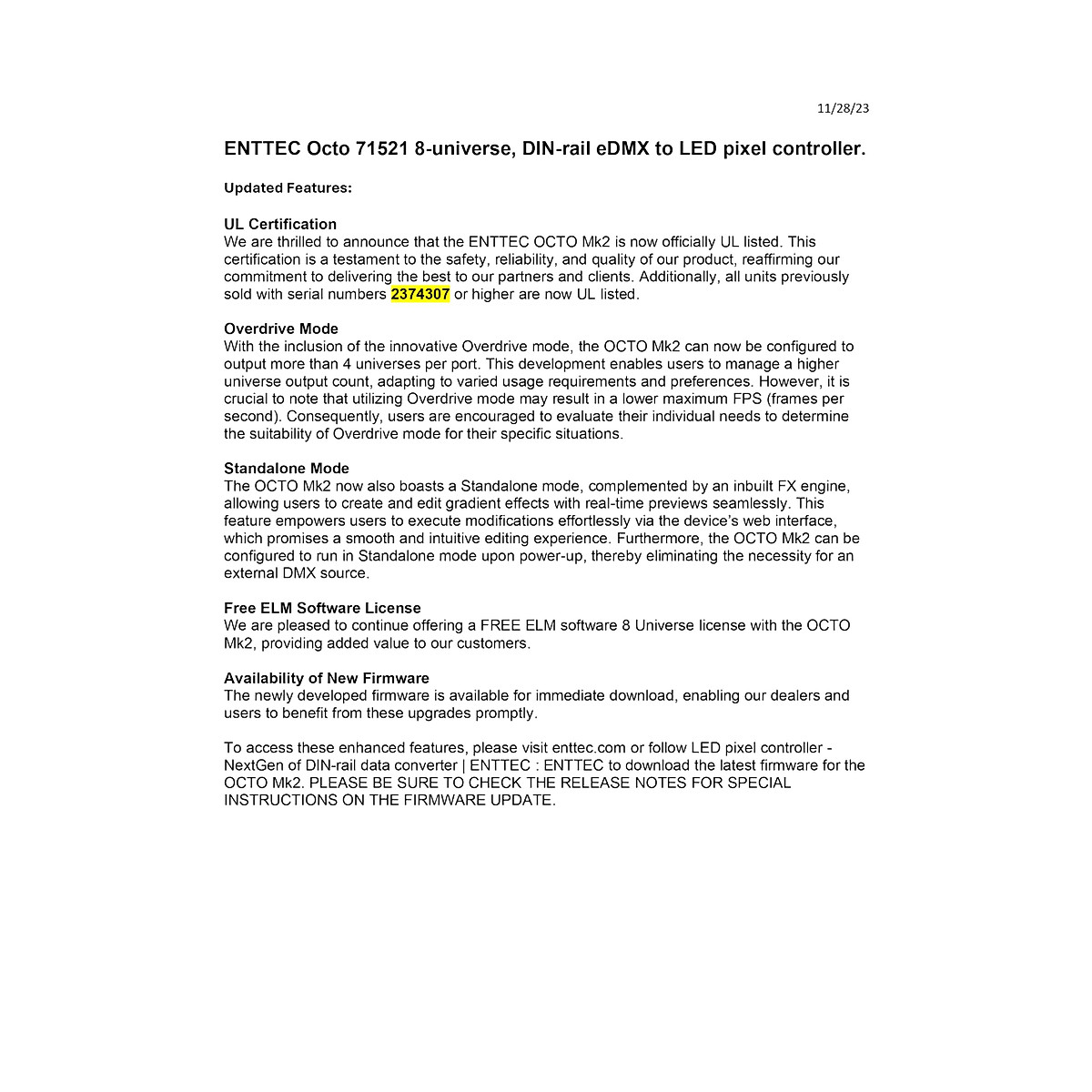 11/28/23

ENTTEC Octo 71521 8-universe, DIN-rail eDMX to LED pixel controller.

Updated Features:

UL Certification
We are thrilled to announce that the ENTTEC OCTO Mk2 is now officially UL listed. This certification is a testament to the safety, reliability, and quality of our product, reaffirming our commitment to delivering the best to our partners and clients. Additionally, all units previously sold with serial numbers 2374307 or higher are now UL listed.

Overdrive Mode
With the inclusion of the innovative Overdrive mode, the OCTO Mk2 can now be configured to output more than 4 universes per port. This development enables users to manage a higher universe output count, adapting to varied usage requirements and preferences. However, it is crucial to note that utilizing Overdrive mode may result in a lower maximum FPS (frames per second). Consequently, users are encouraged to evaluate their individual needs to determine the suitability of Overdrive mode for their specific situations.

Standalone Mode
The OCTO Mk2 now also boasts a Standalone mode, complemented by an inbuilt FX engine, allowing users to create and edit gradient effects with real-time previews seamlessly. This feature empowers users to execute modifications effortlessly via the device's web interface, which promises a smooth and intuitive editing experience. Furthermore, the OCTO Mk2 can be configured to run in Standalone mode upon power-up, thereby eliminating the necessity for an external DMX source.

Free ELM Software License
We are pleased to continue offering a FREE ELM software 8 Universe license with the OCTO Mk2, providing added value to our customers.

Availability of New Firmware
The newly developed firmware is available for immediate download, enabling our dealers and users to benefit from these upgrades promptly.

To access these enhanced features, please visit enttec.com or follow LED pixel controller - NextGen of DIN-rail data converter | ENTTEC : ENTTEC to download the latest firmware for the OCTO Mk2. PLEASE BE SURE TO CHECK THE RELEASE NOTES FOR SPECIAL INSTRUCTIONS ON THE FIRMWARE UPDATE.